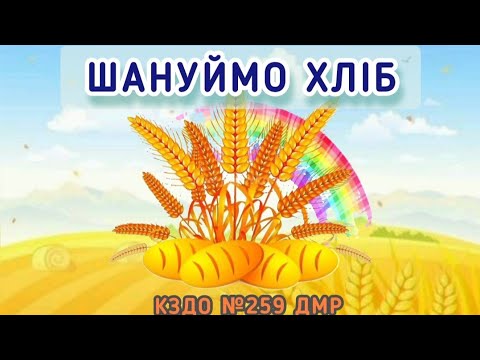 ШАНУЙМО ХЛІБ

КЗДО №259 ДМР